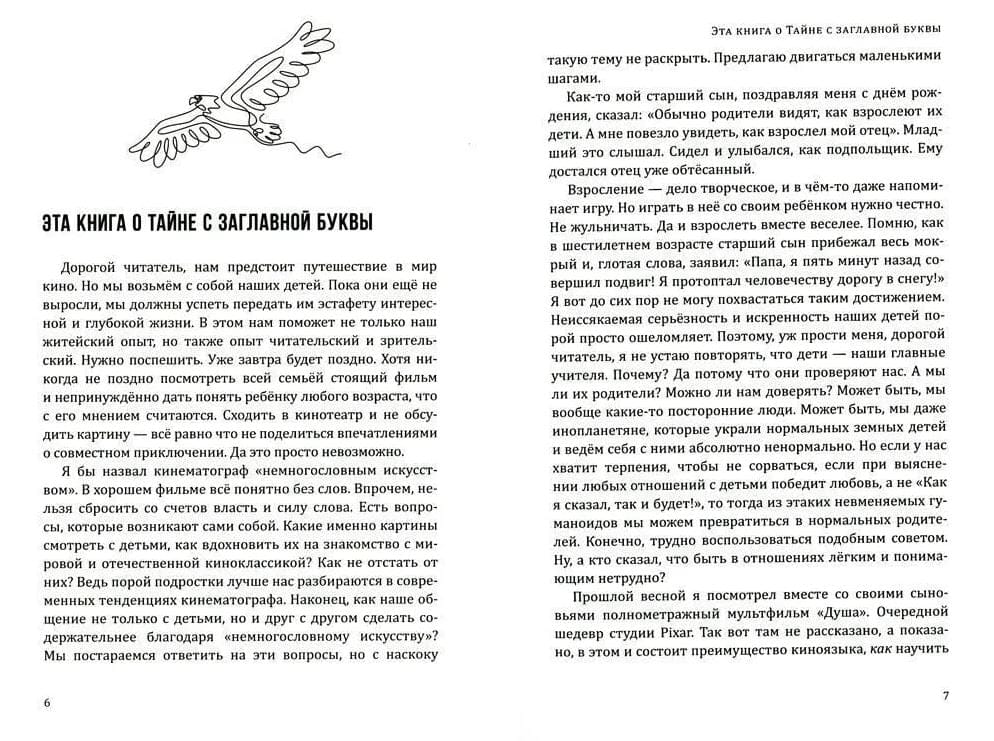 ЭТА КНИГА О ТАЙНЕ С ЗАГЛАВНОЙ БУКВЫ

Дорогой читатель, нам предстоит путешествие в мир кино. Но мы возьмём с собой наших детей. Пока они ещё не выросли, мы должны успеть передать им эстафету интересной и глубокой жизни. В этом нам поможет не только наш житейский опыт, но также опыт читательский и зрительский. Нужно поспешить. Уже завтра будет поздно. Хотя никогда не поздно посмотреть всей семьёй стоящий фильм и непринуждённо дать понять ребёнку любого возраста, что с его мнением считаются. Сходить в кинотеатр и не обсудить картину — всё равно что не поделиться впечатлениями о совместном приключении. Да это просто невозможно.

Я бы назвал кинематограф «немногословным искусством». В хорошем фильме всё понятно без слов. Впрочем, нельзя сбросить со счетов власть и силу слова. Есть вопросы, которые возникают сами собой. Какие именно картины смотреть с детьми, как вдохновить их на знакомство с мировой и отечественной киноклассикой? Как не отстать от них? Ведь порой подростки лучше нас разбираются в современных тенденциях кинематографа. Наконец, как наше общение не только с детьми, но и друг с другом сделать содержательнее благодаря «немногословному искусству»? Мы постараемся ответить на эти вопросы, но с наскоку

6

ЭТА КНИГА О ТАЙНЕ С ЗАГЛАВНОЙ БУКВЫ

такую тему не раскрыть. Предлагаю двигаться маленькими шагами.

Как-то мой старший сын, поздравляя меня с днём рождения, сказал: «Обычно родители видят, как взрослеют их дети. А мне повезло увидеть, как взрослел мой отец». Младший это слышал. Сидел и улыбался, как подпольщик. Ему достался отец уже обтёсанный.

Взросление — дело творческое, и в чём-то даже напоминает игру. Но играть в неё со своим ребёнком нужно честно. Не жульничать. Да и взрослеть вместе веселее. Помню, как в шестилетнем возрасте старший сын прибежал весь мокрый и, глотая слова, заявил: «Папа, я пять минут назад совершил подвиг! Я протоптал человечеству дорогу в снегу!» Я вот до сих пор не могу похвастаться таким достижением. Неиссякаемая серьёзность и искренность наших детей порой просто ошеломляет. Поэтому, уж прости меня, дорогой читатель, я не устаю повторять, что дети — наши главные учителя. Почему? Да потому что они проверяют нас. А мы ли их родители? Можно ли нам доверять? Может быть, мы вообще какие-то посторонние люди. Может быть, мы даже инопланетяне, которые украли нормальных земных детей и ведём себя с ними абсолютно ненормально. Но если у нас хватит терпения, чтобы не сорваться, если при выяснении любых отношений с детьми победит любовь, а не «Как я сказал, так и будет!», то тогда из этаких невменяемых гуманоидов мы можем превратиться в нормальных родителей. Конечно, трудно воспользоваться подобным советом. Ну, а кто сказал, что быть в отношениях лёгким и понимающим нетрудно?

Прошлой весной я посмотрел вместе со своими сыновьями полнометражный мультфильм «Душа». Очередной шедевр студии Pixar. Так вот там не рассказано, а показано, в этом и состоит преимущество киноязыка, как научить

7